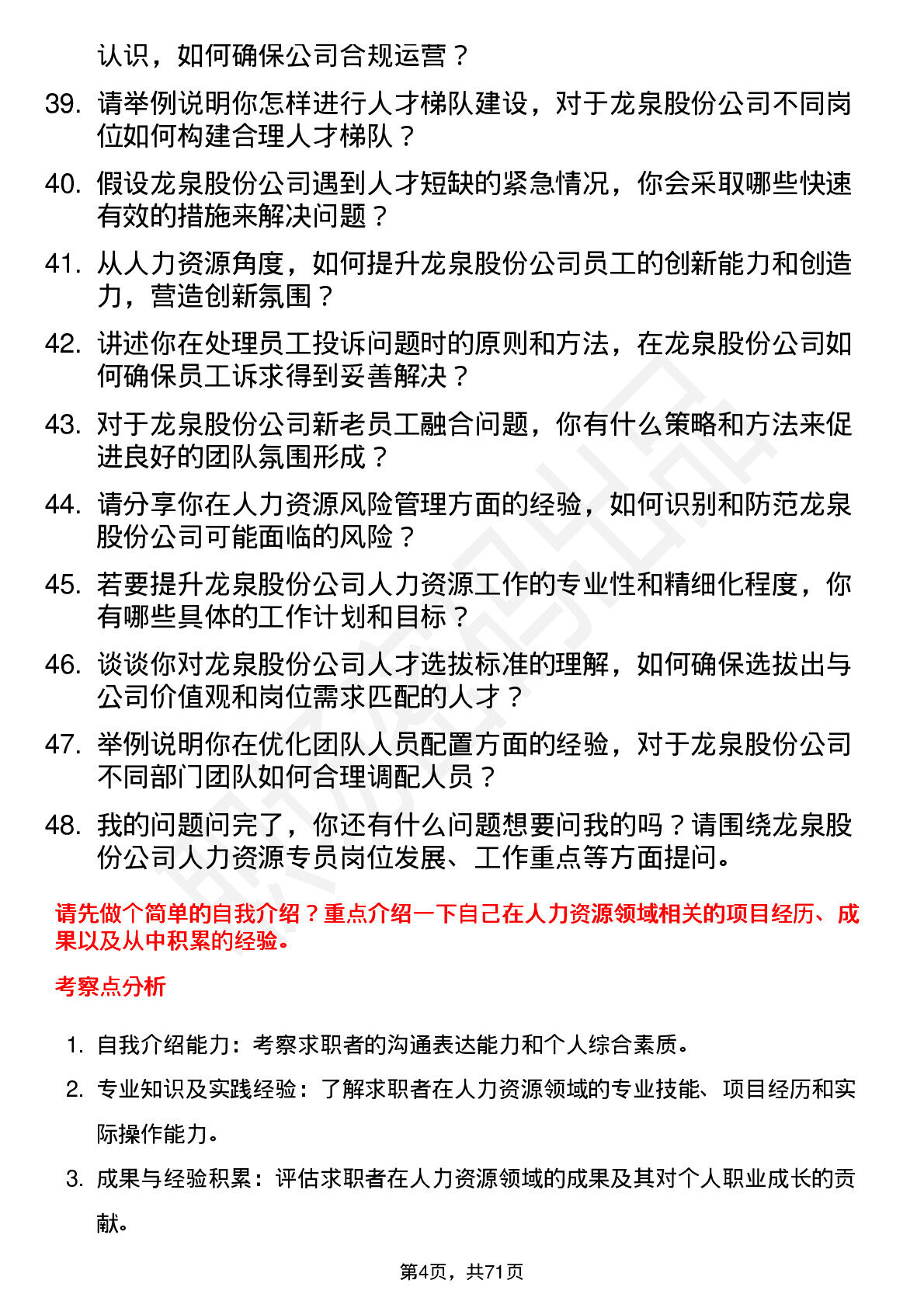 认识，如何确保公司合规运营？

39. 请举例说明你怎样进行人才梯队建设，对于龙泉股份公司不同岗位如何构建合理人才梯队？

40. 假设龙泉股份公司遇到人才短缺的紧急情况，你会采取哪些快速有效的措施来解决问题？

41. 从人力资源角度，如何提升龙泉股份公司员工的创新能力和创造力，营造创新氛围？

42. 讲述你在处理员工投诉问题时的原则和方法，在龙泉股份公司如何确保员工诉求得到妥善解决？

43. 对于龙泉股份公司新老员工融合问题，你有什么策略和方法来促进良好的团队氛围形成？

44. 请分享你在人力资源风险管理方面的经验，如何识别和防范龙泉股份公司可能面临的风险？

45. 若要提升龙泉股份公司人力资源工作的专业性和精细化程度，你有哪些具体的工作计划和目标？

46. 谈谈你对龙泉股份公司人才选拔标准的理解，如何确保选拔出与公司价值观和岗位需求匹配的人才？

47. 举例说明你在优化团队人员配置方面的经验，对于龙泉股份公司不同部门团队如何合理调配人员？

48. 我的问题问完了，你还有什么问题想要问我的吗？请围绕龙泉股份公司人力资源专员岗位发展、工作重点等方面提问。

请先做个简单的自我介绍？重点介绍一下自己在人力资源领域相关的项目经历、成果以及从中积累的经验。

考察点分析

1. 自我介绍能力：考察求职者的沟通表达能力和个人综合素质。

2. 专业知识及实践经验：了解求职者在人力资源领域的专业技能、项目经历和实际操作能力。

3. 成果与经验积累：评估求职者在人力资源领域的成果及其对个人职业成长的贡献。

第4页，共71页